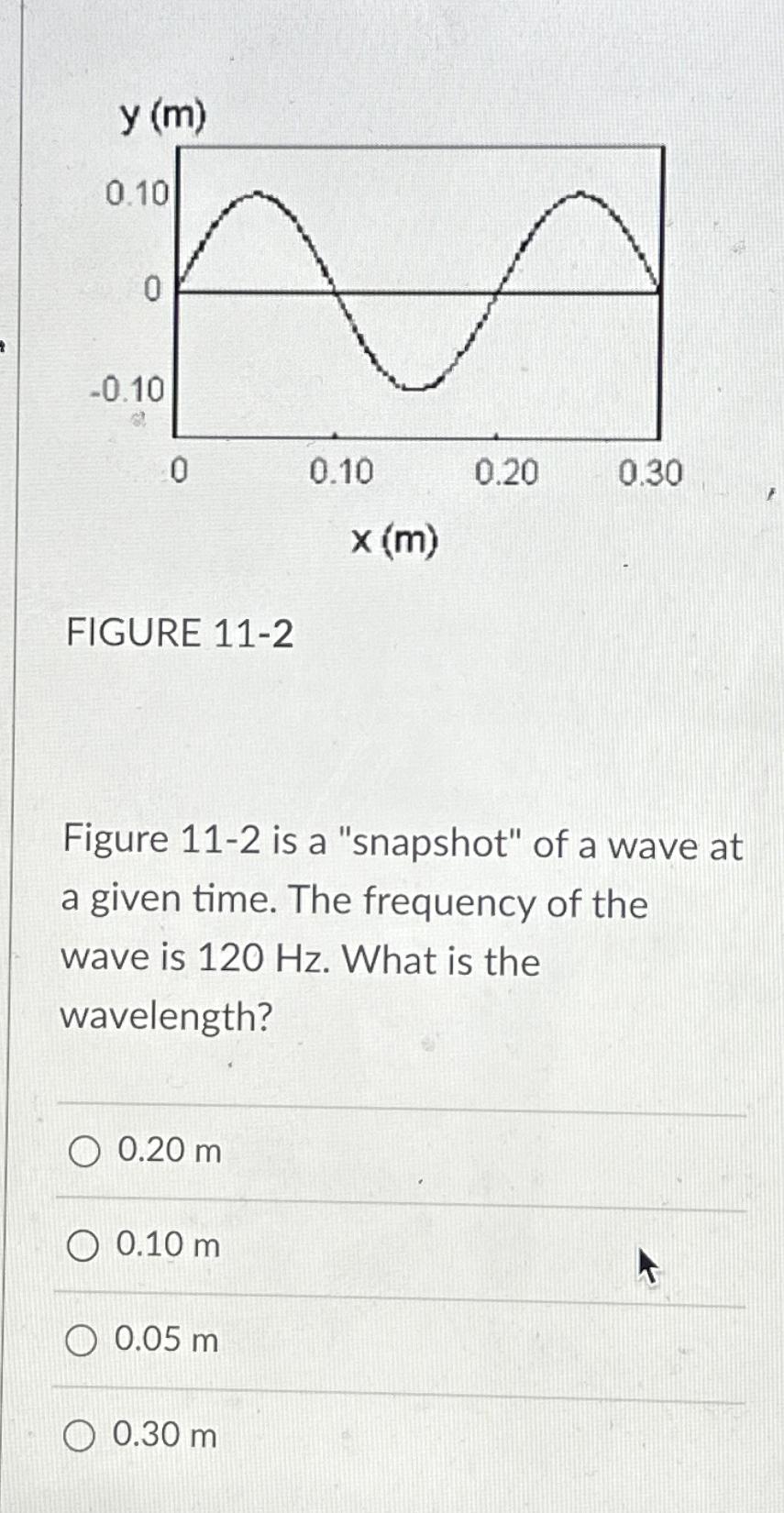 y (m)

0.10

0

-0.10

0

0.10

0.20

0.30

x (m)

FIGURE 11-2

Figure 11-2 is a "snapshot" of a wave at a given time. The frequency of the wave is 120 Hz. What is the wavelength?

0.20 m

0.10 m

0.05 m

0.30 m